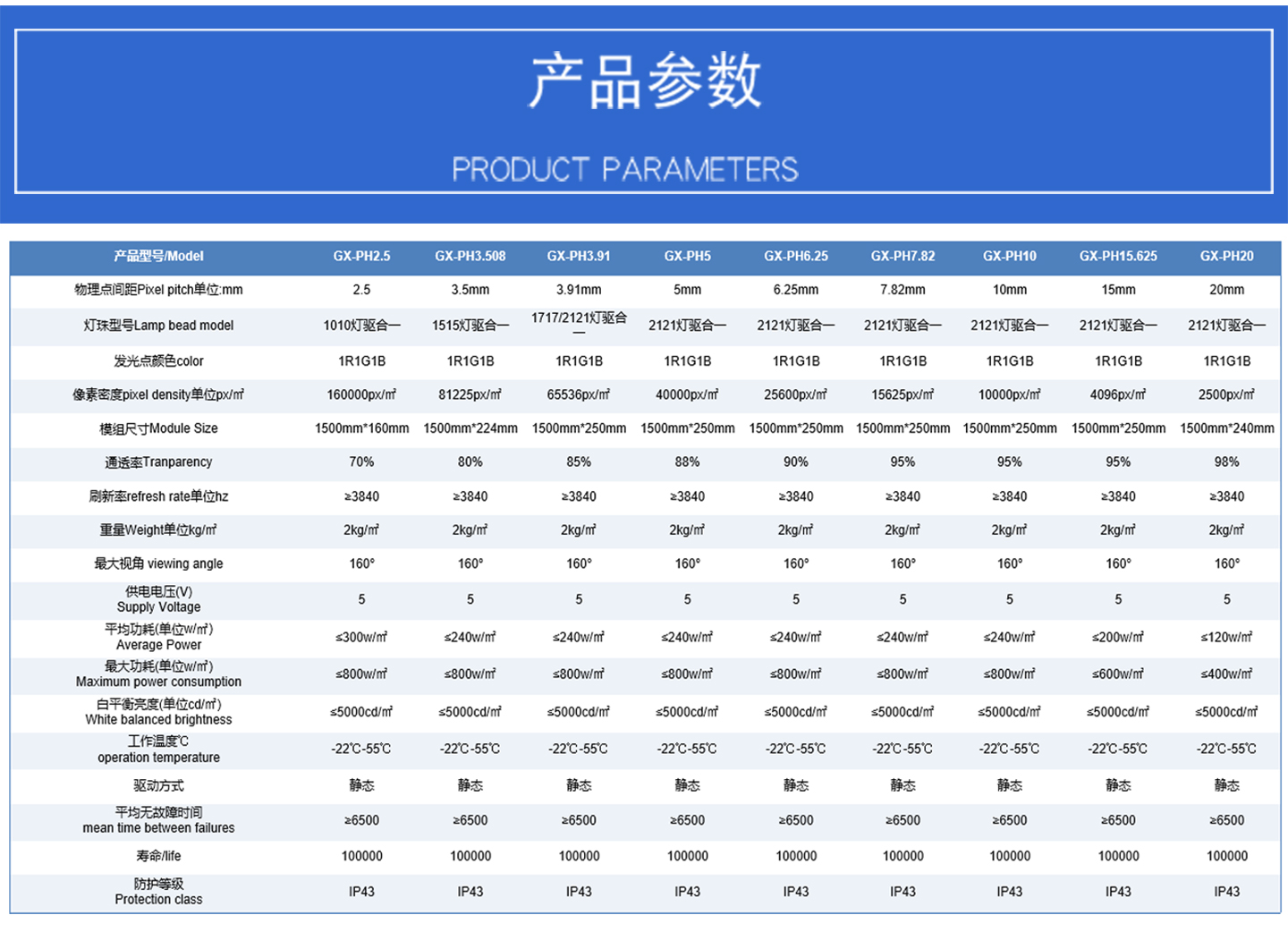 产品参数

PRODUCT PARAMETERS

| 产品型号/Model | GX-PH2.5 | GX-PH3.508 | GX-PH3.91 | GX-PH5 | GX-PH6.25 | GX-PH7.82 | GX-PH10 | GX-PH15.625 | GX-PH20 |
|---|---|---|---|---|---|---|---|---|---|
| 物理点间距Pixel pitch单位:mm | 2.5 | 3.5mm | 3.91mm | 5mm | 6.25mm | 7.82mm | 10mm | 15mm | 20mm |
| 灯珠型号Lamp bead model | 1010灯驱合一 | 1515灯驱合一 | 1717/2121灯驱合一 | 2121灯驱合一 | 2121灯驱合一 | 2121灯驱合一 | 2121灯驱合一 | 2121灯驱合一 | 2121灯驱合一 |
| 发光点颜色color | 1R1G1B | 1R1G1B | 1R1G1B | 1R1G1B | 1R1G1B | 1R1G1B | 1R1G1B | 1R1G1B | 1R1G1B |
| 像素密度pixel density单位px/㎡ | 160000px/㎡ | 81225px/㎡ | 65536px/㎡ | 40000px/㎡ | 25600px/㎡ | 15625px/㎡ | 10000px/㎡ | 4096px/㎡ | 2500px/㎡ |
| 模组尺寸Module Size | 1500mm*160mm | 1500mm*224mm | 1500mm*250mm | 1500mm*250mm | 1500mm*250mm | 1500mm*250mm | 1500mm*250mm | 1500mm*250mm | 1500mm*240mm |
| 通透率Tranparency | 70% | 80% | 85% | 88% | 90% | 95% | 95% | 95% | 98% |
| 刷新率refresh rate单位hz | ≥3840 | ≥3840 | ≥3840 | ≥3840 | ≥3840 | ≥3840 | ≥3840 | ≥3840 | ≥3840 |
| 重量Weight单位kg/㎡ | 2kg/㎡ | 2kg/㎡ | 2kg/㎡ | 2kg/㎡ | 2kg/㎡ | 2kg/㎡ | 2kg/㎡ | 2kg/㎡ | 2kg/㎡ |
| 最大视角 viewing angle | 160° | 160° | 160° | 160° | 160° | 160° | 160° | 160° | 160° |
| 供电电压(V) Supply Voltage | 5 | 5 | 5 | 5 | 5 | 5 | 5 | 5 | 5 |
| 平均功耗(单位w/㎡) Average Power | ≤300w/㎡ | ≤240w/㎡ | ≤240w/㎡ | ≤240w/㎡ | ≤240w/㎡ | ≤240w/㎡ | ≤240w/㎡ | ≤200w/㎡ | ≤120w/㎡ |
| 最大功耗(单位w/㎡) Maximum power consumption | ≤800w/㎡ | ≤800w/㎡ | ≤800w/㎡ | ≤800w/㎡ | ≤800w/㎡ | ≤800w/㎡ | ≤800w/㎡ | ≤600w/㎡ | ≤400w/㎡ |
| 白平衡亮度(单位cd/㎡) White balanced brightness | ≤5000cd/㎡ | ≤5000cd/㎡ | ≤5000cd/㎡ | ≤5000cd/㎡ | ≤5000cd/㎡ | ≤5000cd/㎡ | ≤5000cd/㎡ | ≤5000cd/㎡ | ≤5000cd/㎡ |
| 工作温度℃ operation temperature | -22℃-55℃ | -22℃-55℃ | -22℃-55℃ | -22℃-55℃ | -22℃-55℃ | -22℃-55℃ | -22℃-55℃ | -22℃-55℃ | -22℃-55℃ |
| 驱动方式 | 静态 | 静态 | 静态 | 静态 | 静态 | 静态 | 静态 | 静态 | 静态 |
| 平均无故障时间 mean time between failures | ≥6500 | ≥6500 | ≥6500 | ≥6500 | ≥6500 | ≥6500 | ≥6500 | ≥6500 | ≥6500 |
| 寿命/life | 100000 | 100000 | 100000 | 100000 | 100000 | 100000 | 100000 | 100000 | 100000 |
| 防护等级 Protection class | IP43 | IP43 | IP43 | IP43 | IP43 | IP43 | IP43 | IP43 | IP43 |